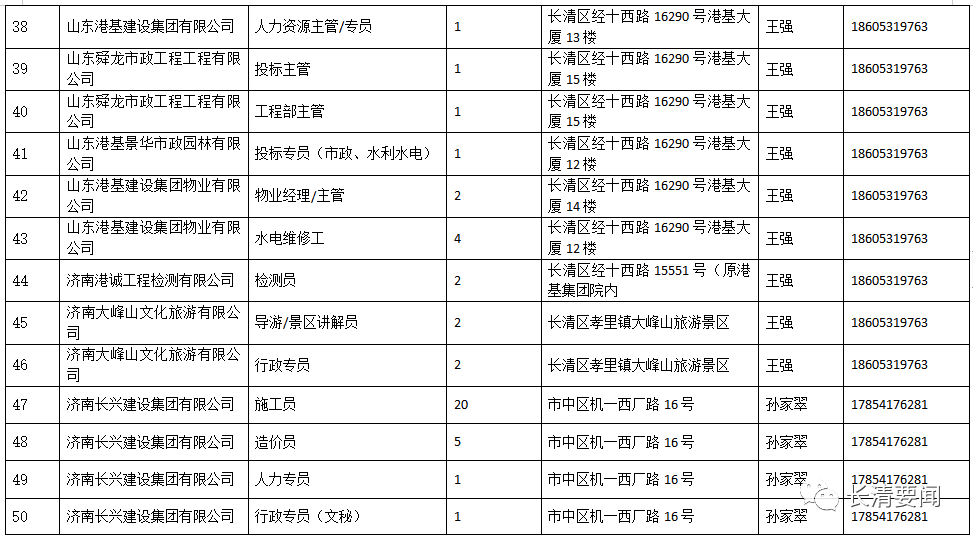 | 38 | 山东港基建设集团有限公司 | 人力资源主管/专员 | 1 | 长清区经十西路 16290 号港基大厦 13 楼 | 王强 | 18605319763 |
|---|---|---|---|---|---|---|
| 39 | 山东舜龙市政工程工程有限公司 | 投标主管 | 1 | 长清区经十西路 16290 号港基大厦 15 楼 | 王强 | 18605319763 |
| 40 | 山东舜龙市政工程工程有限公司 | 工程部主管 | 1 | 长清区经十西路 16290 号港基大厦 15 楼 | 王强 | 18605319763 |
| 41 | 山东港基景华市政园林有限公司 | 投标专员（市政、水利水电） | 1 | 长清区经十西路 16290 号港基大厦 12 楼 | 王强 | 18605319763 |
| 42 | 山东港基建设集团物业有限公司 | 物业经理/主管 | 2 | 长清区经十西路 16290 号港基大厦 14 楼 | 王强 | 18605319763 |
| 43 | 山东港基建设集团物业有限公司 | 水电维修工 | 4 | 长清区经十西路 16290 号港基大厦 12 楼 | 王强 | 18605319763 |
| 44 | 济南港诚工程检测有限公司 | 检测员 | 2 | 长清区经十西路 15551 号（原港基集团院内 | 王强 | 18605319763 |
| 45 | 济南大峰山文化旅游有限公司 | 导游/景区讲解员 | 2 | 长清区孝里镇大峰山旅游景区 | 王强 | 18605319763 |
| 46 | 济南大峰山文化旅游有限公司 | 行政专员 | 2 | 长清区孝里镇大峰山旅游景区 | 王强 | 18605319763 |
| 47 | 济南长兴建设集团有限公司 | 施工员 | 20 | 市中区机一西厂路 16 号 | 孙家翠 | 17854176281 |
| 48 | 济南长兴建设集团有限公司 | 造价员 | 5 | 市中区机一西厂路 16 号 | 孙家翠 | 17854176281 |
| 49 | 济南长兴建设集团有限公司 | 人力专员 | 1 | 市中区机一西厂路 16 号 | 孙家翠 | 17854176281 |
| 50 | 济南长兴建设集团有限公司 | 行政专员（文秘） | 1 | 市中区机一西厂路 16 号 | 孙家翠 | 17854176281 |

长清要闻